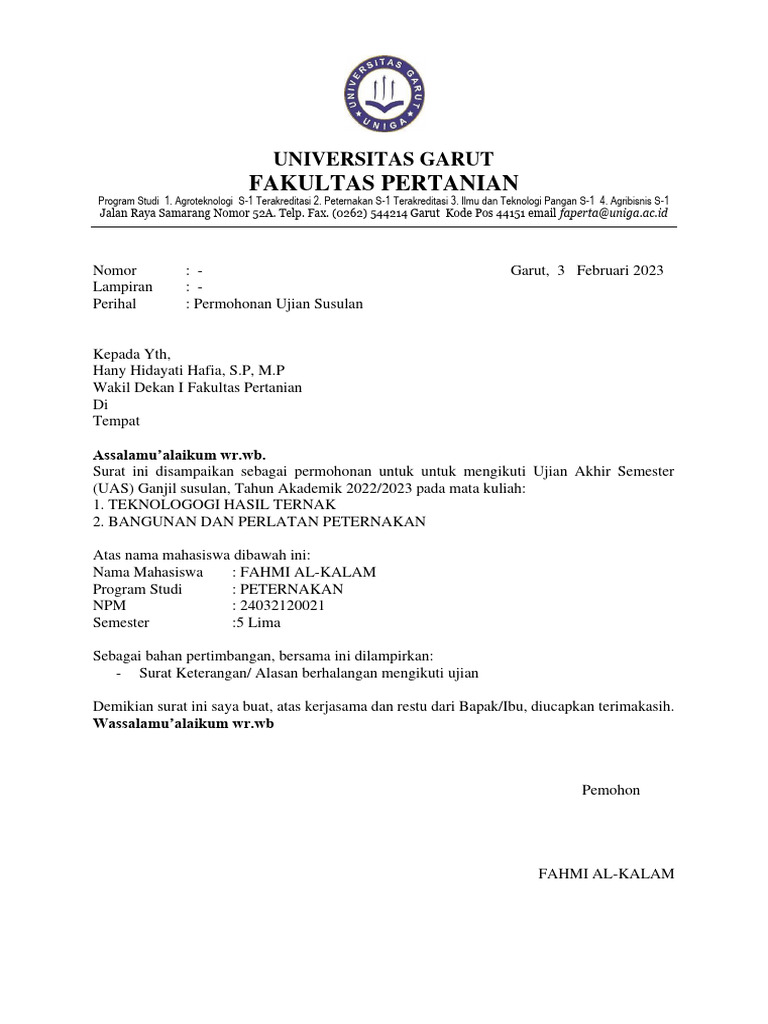 UNIVERSITAS GARUT
UNIGA

UNIVERSITAS GARUT
FAKULTAS PERTANIAN
Program Studi 1. Agroteknologi S-1 Terakreditasi 2. Peternakan S-1 Terakreditasi 3. Ilmu dan Teknologi Pangan S-1 4. Agribisnis S-1
Jalan Raya Samarang Nomor 52A. Telp. Fax. (0262) 544214 Garut Kode Pos 44151 email faperta@uniga.ac.id

Nomor : -
Lampiran : -
Perihal : Permohonan Ujian Susulan

Garut, 3 Februari 2023

Kepada Yth,
Hany Hidayati Hafia, S.P, M.P
Wakil Dekan I Fakultas Pertanian
Di
Tempat

Assalamu'alaikum wr.wb.
Surat ini disampaikan sebagai permohonan untuk untuk mengikuti Ujian Akhir Semester (UAS) Ganjil susulan, Tahun Akademik 2022/2023 pada mata kuliah:
1. TEKNOLOGOGI HASIL TERNAK
2. BANGUNAN DAN PERLATAN PETERNAKAN

Atas nama mahasiswa dibawah ini:
Nama Mahasiswa : FAHMI AL-KALAM
Program Studi : PETERNAKAN
NPM : 24032120021
Semester :5 Lima

Sebagai bahan pertimbangan, bersama ini dilampirkan:
- Surat Keterangan/ Alasan berhalangan mengikuti ujian

Demikian surat ini saya buat, atas kerjasama dan restu dari Bapak/Ibu, diucapkan terimakasih.
Wassalamu'alaikum wr.wb

Pemohon

FAHMI AL-KALAM